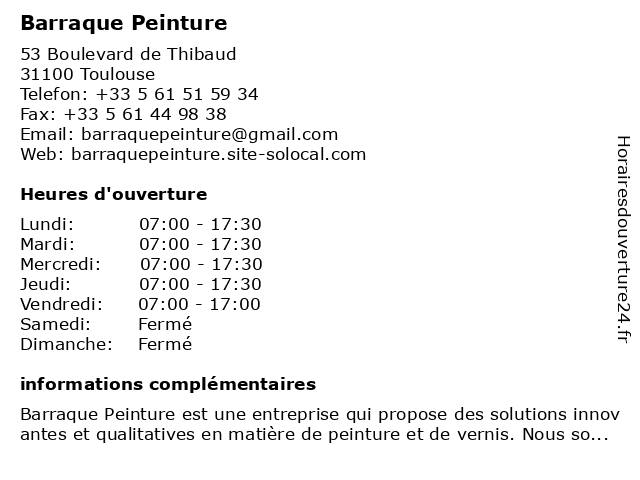 Barraque Peinture

53 Boulevard de Thibaud
31100 Toulouse
Telefon: +33 5 61 51 59 34
Fax: +33 5 61 44 98 38
Email: barraquepeinture@gmail.com
Web: barraquepeinture.site-solocal.com

Heures d'ouverture

| | |
|---|---|
| Lundi: | 07:00 - 17:30 |
| Mardi: | 07:00 - 17:30 |
| Mercredi: | 07:00 - 17:30 |
| Jeudi: | 07:00 - 17:30 |
| Vendredi: | 07:00 - 17:00 |
| Samedi: | Fermé |
| Dimanche: | Fermé |

informations complémentaires

Barraque Peinture est une entreprise qui propose des solutions innov antes et qualitatives en matière de peinture et de vernis. Nous so...

Horairesdouverture24.fr